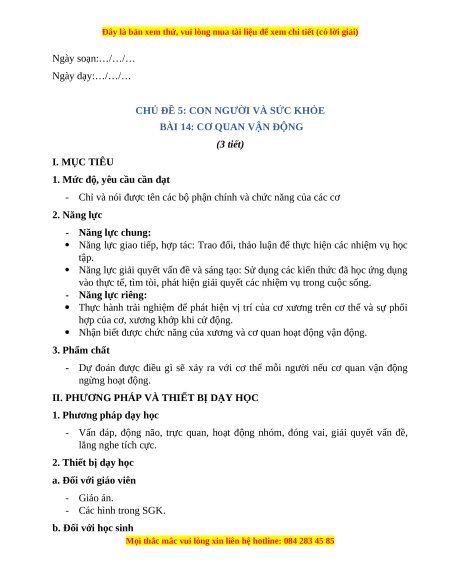 Đây là bản xem thử, vui lòng mua tài liệu để xem chi tiết (có lời giải)

Ngày soạn:…/…/…

Ngày dạy:…/…/…

CHỦ ĐỀ 5: CON NGƯỜI VÀ SỨC KHỎE
BÀI 14: CƠ QUAN VẬN ĐỘNG
(3 tiết)

I. MỤC TIÊU

1. Mức độ, yêu cầu cần đạt

- Chỉ và nói được tên các bộ phận chính và chức năng của các cơ

2. Năng lực

- Năng lực chung:
• Năng lực giao tiếp, hợp tác: Trao đổi, thảo luận để thực hiện các nhiệm vụ học tập.
• Năng lực giải quyết vấn đề và sáng tạo: Sử dụng các kiến thức đã học ứng dụng vào thực tế, tìm tòi, phát hiện giải quyết các nhiệm vụ trong cuộc sống.
- Năng lực riêng:
• Thực hành trải nghiệm để phát hiện vị trí của cơ xương trên cơ thể và sự phối hợp của cơ, xương khớp khi cử động.
• Nhận biết được chức năng của xương và cơ quan hoạt động vận động.

3. Phẩm chất

- Dự đoán được điều gì sẽ xảy ra với cơ thể mỗi người nếu cơ quan vận động ngừng hoạt động.

II. PHƯƠNG PHÁP VÀ THIẾT BỊ DẠY HỌC

1. Phương pháp dạy học

- Vấn đáp, động não, trực quan, hoạt động nhóm, đóng vai, giải quyết vấn đề, lắng nghe tích cực.

2. Thiết bị dạy học

a. Đối với giáo viên

- Giáo án.
- Các hình trong SGK.

b. Đối với học sinh

Mọi thắc mắc vui lòng xin liên hệ hotline: 084 283 45 85